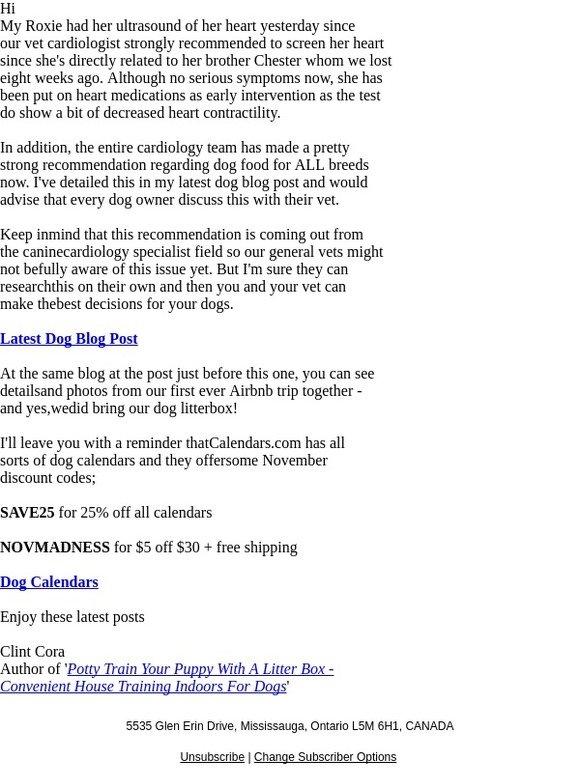 Hi
My Roxie had her ultrasound of her heart yesterday since our vet cardiologist strongly recommended to screen her heart since she's directly related to her brother Chester whom we lost eight weeks ago. Although no serious symptoms now, she has been put on heart medications as early intervention as the test do show a bit of decreased heart contractility.

In addition, the entire cardiology team has made a pretty strong recommendation regarding dog food for ALL breeds now. I've detailed this in my latest dog blog post and would advise that every dog owner discuss this with their vet.

Keep inmind that this recommendation is coming out from the caninecardiology specialist field so our general vets might not befully aware of this issue yet. But I'm sure they can researchthis on their own and then you and your vet can make thebest decisions for your dogs.

Latest Dog Blog Post

At the same blog at the post just before this one, you can see detailsand photos from our first ever Airbnb trip together - and yes,wedid bring our dog litterbox!

I'll leave you with a reminder thatCalendars.com has all sorts of dog calendars and they offersome November discount codes;

SAVE25 for 25% off all calendars

NOVMADNESS for $5 off $30 + free shipping

Dog Calendars

Enjoy these latest posts

Clint Cora
Author of 'Potty Train Your Puppy With A Litter Box - Convenient House Training Indoors For Dogs'

5535 Glen Erin Drive, Mississauga, Ontario L5M 6H1, CANADA

Unsubscribe | Change Subscriber Options